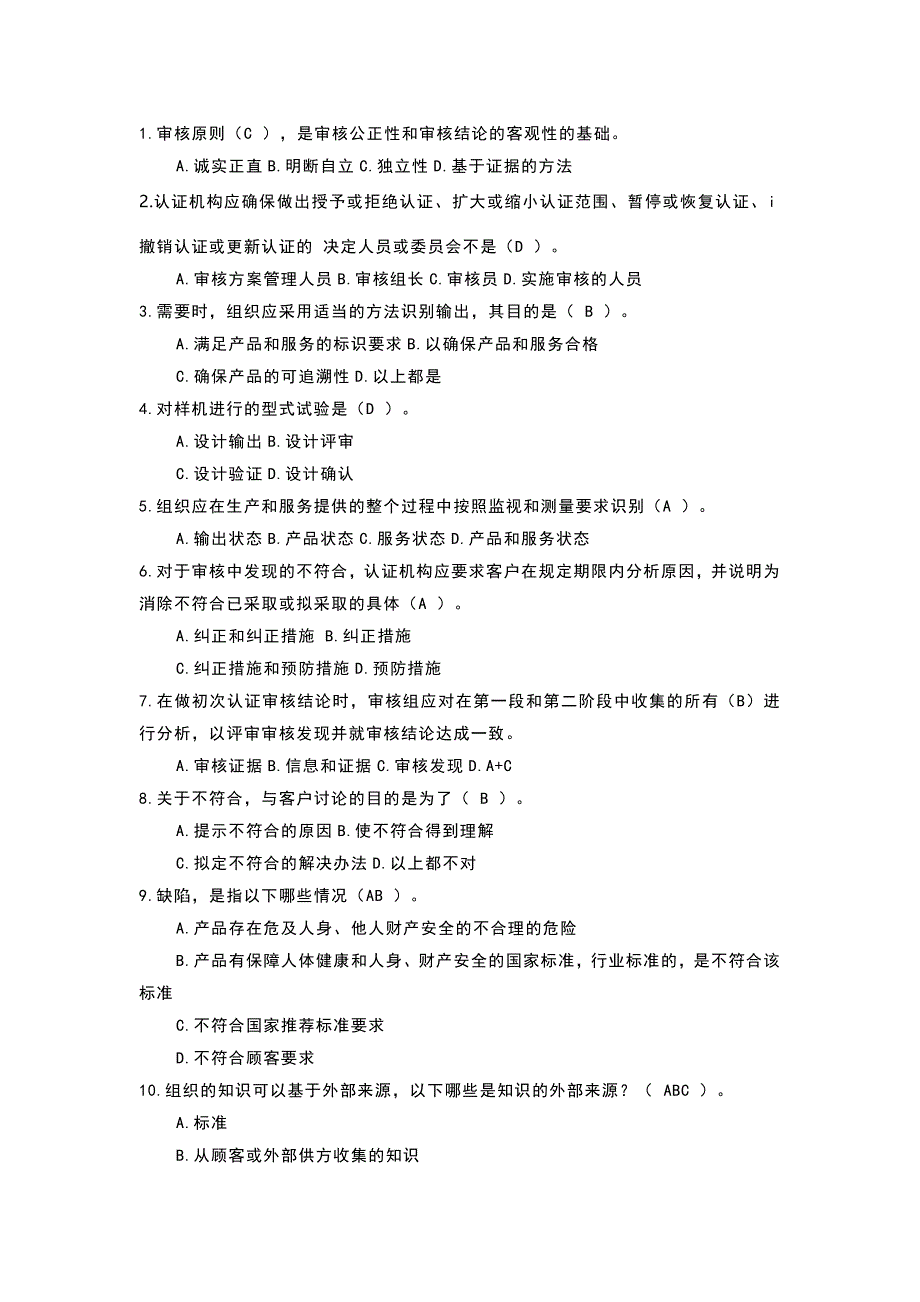 1.审核原则（C ），是审核公正性和审核结论的客观性的基础。

A.诚实正直 B.明断自立 C.独立性 D.基于证据的方法

2.认证机构应确保做出授予或拒绝认证、扩大或缩小认证范围、暂停或恢复认证、i

撤销认证或更新认证的 决定人员或委员会不是（D ）。

A.审核方案管理人员 B.审核组长 C.审核员 D.实施审核的人员

3.需要时，组织应采用适当的方法识别输出，其目的是（ B ）。

A.满足产品和服务的标识要求 B.以确保产品和服务合格

C.确保产品的可追溯性 D.以上都是

4.对样机进行的型式试验是（D ）。

A.设计输出 B.设计评审

C.设计验证 D.设计确认

5.组织应在生产和服务提供的整个过程中按照监视和测量要求识别（A ）。

A.输出状态 B.产品状态 C.服务状态 D.产品和服务状态

6.对于审核中发现的不符合，认证机构应要求客户在规定期限内分析原因，并说明为消除不符合已采取或拟采取的具体（A ）。

A.纠正和纠正措施 B.纠正措施

C.纠正措施和预防措施 D.预防措施

7.在做初次认证审核结论时，审核组应对在第一段和第二阶段中收集的所有（B）进行分析，以评审审核发现并就审核结论达成一致。

A.审核证据 B.信息和证据 C.审核发现 D.A+C

8.关于不符合，与客户讨论的目的是为了（ B ）。

A.提示不符合的原因 B.使不符合得到理解

C.拟定不符合的解决办法 D.以上都不对

9.缺陷，是指以下哪些情况（AB ）。

A.产品存在危及人身、他人财产安全的不合理的危险

B.产品有保障人体健康和人身、财产安全的国家标准，行业标准的，是不符合该标准

C.不符合国家推荐标准要求

D.不符合顾客要求

10.组织的知识可以基于外部来源，以下哪些是知识的外部来源？（ ABC ）。

A.标准

B.从顾客或外部供方收集的知识